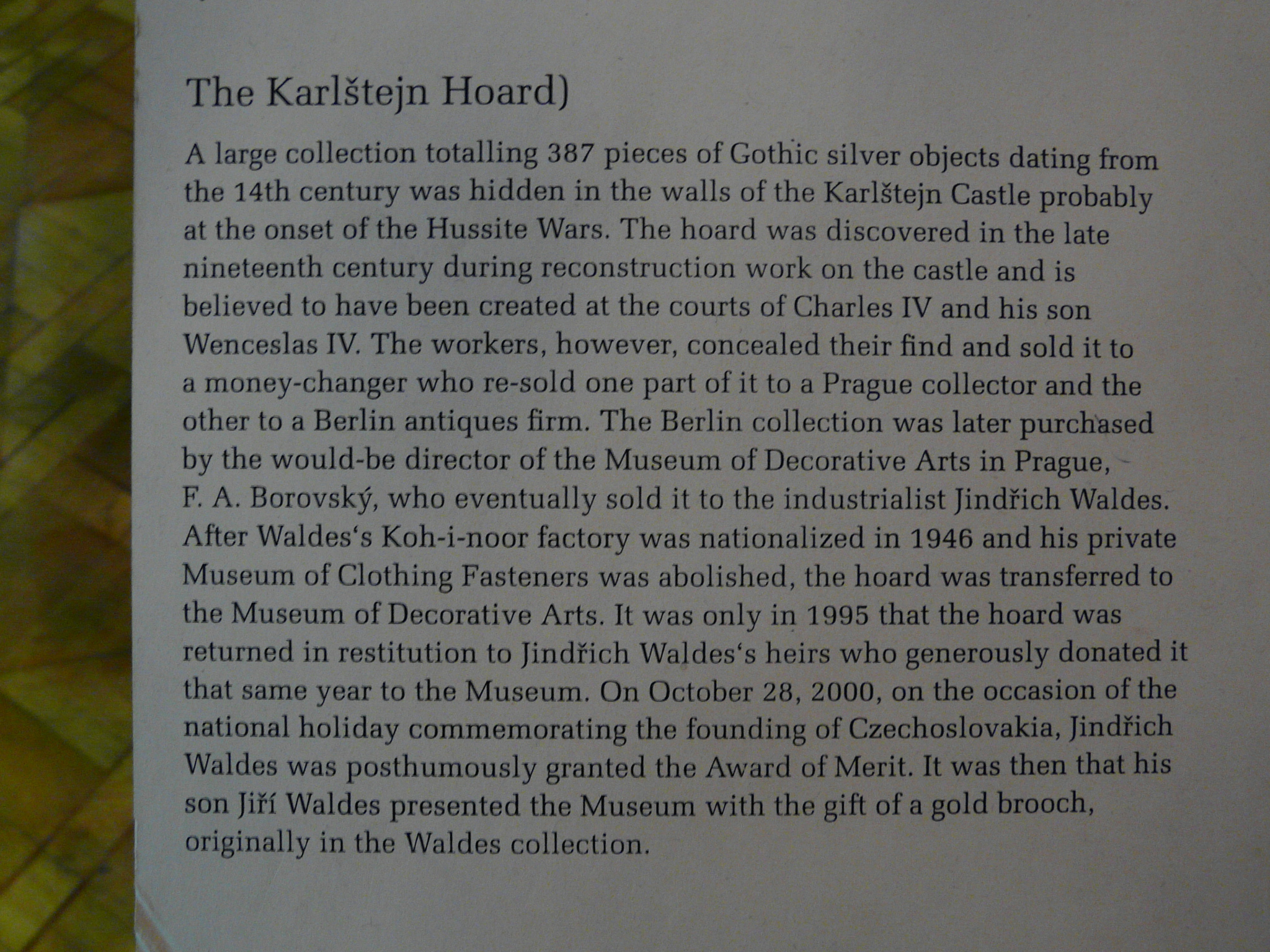 The Karlštejn Hoard)

A large collection totalling 387 pieces of Gothic silver objects dating from the 14th century was hidden in the walls of the Karlštejn Castle probably at the onset of the Hussite Wars. The hoard was discovered in the late nineteenth century during reconstruction work on the castle and is believed to have been created at the courts of Charles IV and his son Wenceslas IV. The workers, however, concealed their find and sold it to a money-changer who re-sold one part of it to a Prague collector and the other to a Berlin antiques firm. The Berlin collection was later purchased by the would-be director of the Museum of Decorative Arts in Prague, F. A. Borovský, who eventually sold it to the industrialist Jindřich Waldes. After Waldes‘s Koh-i-noor factory was nationalized in 1946 and his private Museum of Clothing Fasteners was abolished, the hoard was transferred to the Museum of Decorative Arts. It was only in 1995 that the hoard was returned in restitution to Jindřich Waldes‘s heirs who generously donated it that same year to the Museum. On October 28, 2000, on the occasion of the national holiday commemorating the founding of Czechoslovakia, Jindřich Waldes was posthumously granted the Award of Merit. It was then that his son Jiří Waldes presented the Museum with the gift of a gold brooch, originally in the Waldes collection.